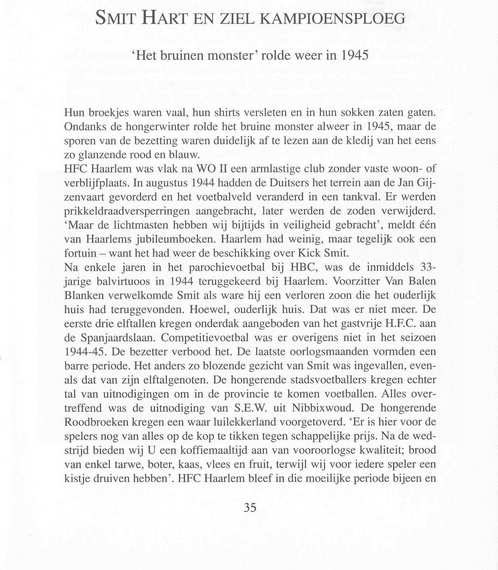 SMIT HART EN ZIEL KAMPIOENSPLOEG

'Het bruinen monster' rolde weer in 1945

Hun broekjes waren vaal, hun shirts versleten en in hun sokken zaten gaten. Ondanks de hongerwinter rolde het bruine monster alweer in 1945, maar de sporen van de bezetting waren duidelijk af te lezen aan de kledij van het eens zo glanzende rood en blauw.

HFC Haarlem was vlak na WO II een armlastige club zonder vaste woon- of verblijfplaats. In augustus 1944 hadden de Duitsers het terrein aan de Jan Gijzenvaart gevorderd en het voetbalveld veranderd in een tankval. Er werden prikkeldraadversperringen aangebracht, later werden de zoden verwijderd. 'Maar de lichtmasten hebben wij bijtijds in veiligheid gebracht', meldt één van Haarlems jubileumboeken. Haarlem had weinig, maar tegelijk ook een fortuin – want het had weer de beschikking over Kick Smit.

Na enkele jaren in het parochievoetbal bij HBC, was de inmiddels 33-jarige balvirtuoos in 1944 teruggekeerd bij Haarlem. Voorzitter Van Balen Blanken verwelkomde Smit als ware hij een verloren zoon die het ouderlijk huis had teruggevonden. Hoewel, ouderlijk huis. Dat was er niet meer. De eerste drie elftallen kregen onderdak aangeboden van het gastvrije H.F.C. aan de Spanjaardslaan. Competitievoetbal was er overigens niet in het seizoen 1944-45. De bezetter verbood het. De laatste oorlogsmaanden vormden een barre periode. Het anders zo blozende gezicht van Smit was ingevallen, evenals dat van zijn elftalgenoten. De hongerende stadsvoetballers kregen echter tal van uitnodigingen om in de provincie te komen voetballen. Alles overtreffend was de uitnodiging van S.E.W. uit Nibbixwoud. De hongerende Roodbroeken kregen een waar luilekkerland voorgetoverd. 'Er is hier voor de spelers nog van alles op de kop te tikken tegen schappelijke prijs. Na de wedstrijd bieden wij U een koffiemaaltijd aan van vooroorlogse kwaliteit; brood van enkel tarwe, boter, kaas, vlees en fruit, terwijl wij voor iedere speler een kistje druiven hebben'. HFC Haarlem bleef in die moeilijke periode bijeen en

35